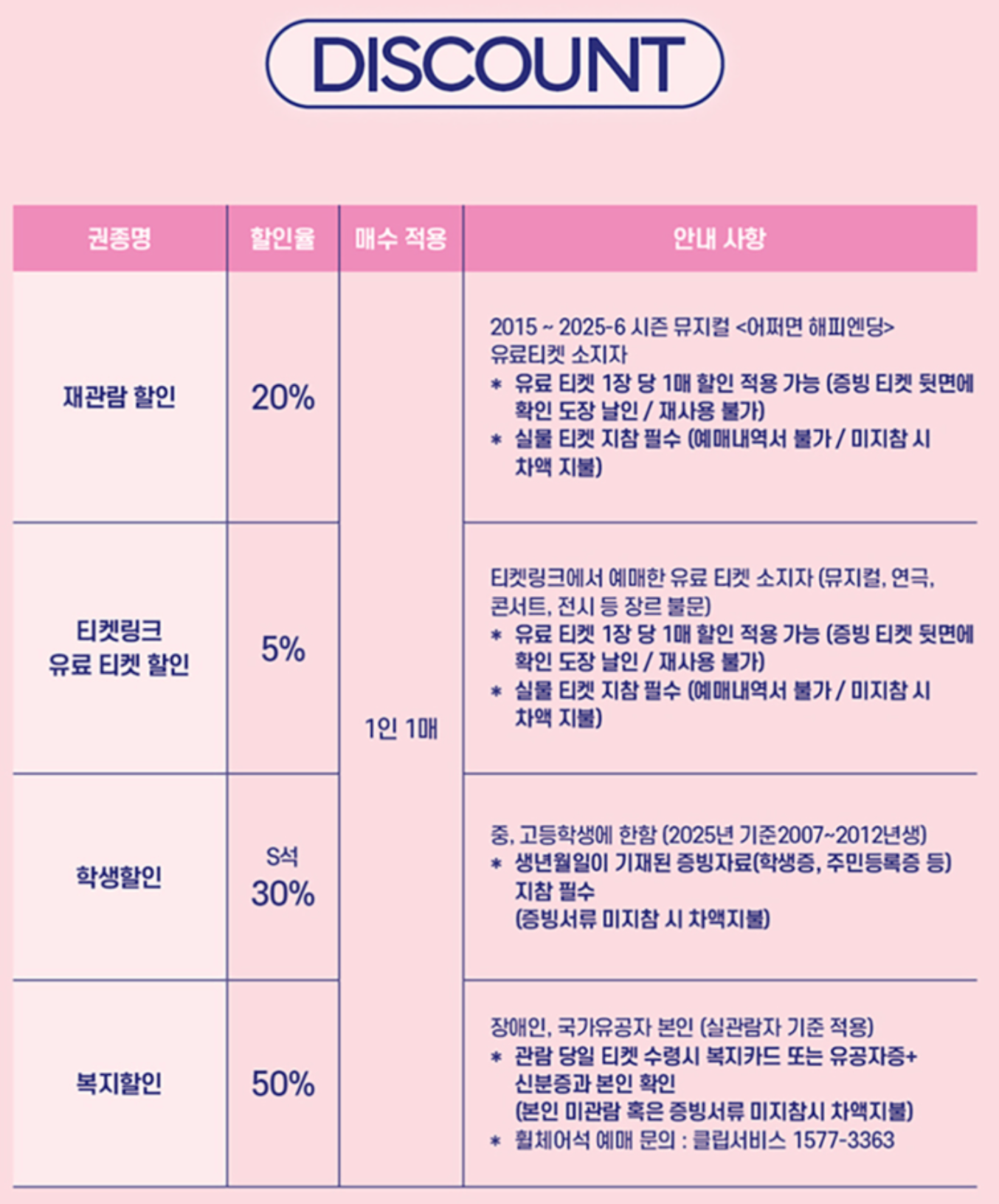 DISCOUNT

| 권종명 | 할인율 | 매수 적용 | 안내 사항 |
|---|---|---|---|
| 재관람 할인 | 20% | 1인 1매 | 2015 ~ 2025-6 시즌 뮤지컬 <어쩌면 해피엔딩> 유료티켓 소지자 * 유료 티켓 1장 당 1매 할인 적용 가능 (증빙 티켓 뒷면에 확인 도장 날인 / 재사용 불가) * 실물 티켓 지참 필수 (예매내역서 불가 / 미지참 시 차액 지불) |
| 티켓링크 유료 티켓 할인 | 5% | | 티켓링크에서 예매한 유료 티켓 소지자 (뮤지컬, 연극, 콘서트, 전시 등 장르 불문) * 유료 티켓 1장 당 1매 할인 적용 가능 (증빙 티켓 뒷면에 확인 도장 날인 / 재사용 불가) * 실물 티켓 지참 필수 (예매내역서 불가 / 미지참 시 차액 지불) |
| 학생할인 | S석 30% | | 중, 고등학생에 한함 (2025년 기준2007~2012년생) * 생년월일이 기재된 증빙자료(학생증, 주민등록증 등) 지참 필수 (증빙서류 미지참 시 차액지불) |
| 복지할인 | 50% | | 장애인, 국가유공자 본인 (실관람자 기준 적용) * 관람 당일 티켓 수령시 복지카드 또는 유공자증+ 신분증과 본인 확인 (본인 미관람 혹은 증빙서류 미지참시 차액지불) * 휠체어석 예매 문의 : 클립서비스 1577-3363 |